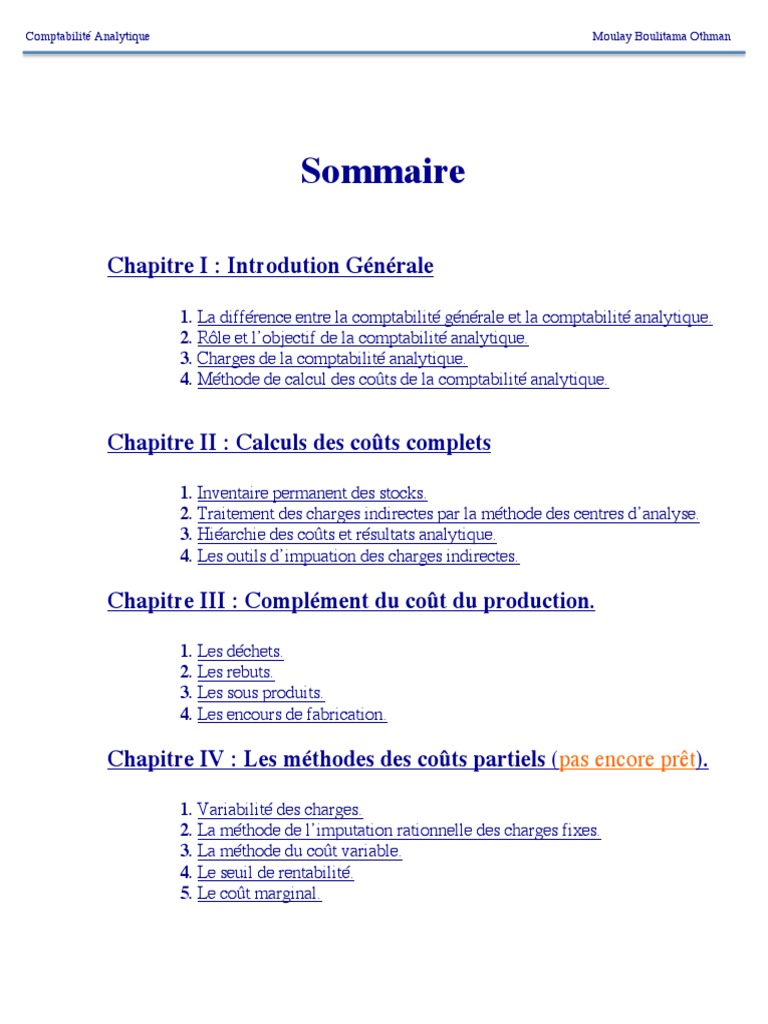 Comptabilité Analytique

Moulay Boulitama Othman

Sommaire

Chapitre I : Introdution Générale

1. La différence entre la comptabilité générale et la comptabilité analytique.
2. Rôle et l'objectif de la comptabilité analytique.
3. Charges de la comptabilité analytique.
4. Méthode de calcul des coûts de la comptabilité analytique.

Chapitre II : Calculs des coûts complets

1. Inventaire permanent des stocks.
2. Traitement des charges indirectes par la méthode des centres d'analyse.
3. Hiéarchie des coûts et résultats analytique.
4. Les outils d'impuation des charges indirectes.

Chapitre III : Complément du coût du production.

1. Les déchets.
2. Les rebuts.
3. Les sous produits.
4. Les encours de fabrication.

Chapitre IV : Les méthodes des coûts partiels (pas encore prêt).

1. Variabilité des charges.
2. La méthode de l'imputation rationnelle des charges fixes.
3. La méthode du coût variable.
4. Le seuil de rentabilité.
5. Le coût marginal.